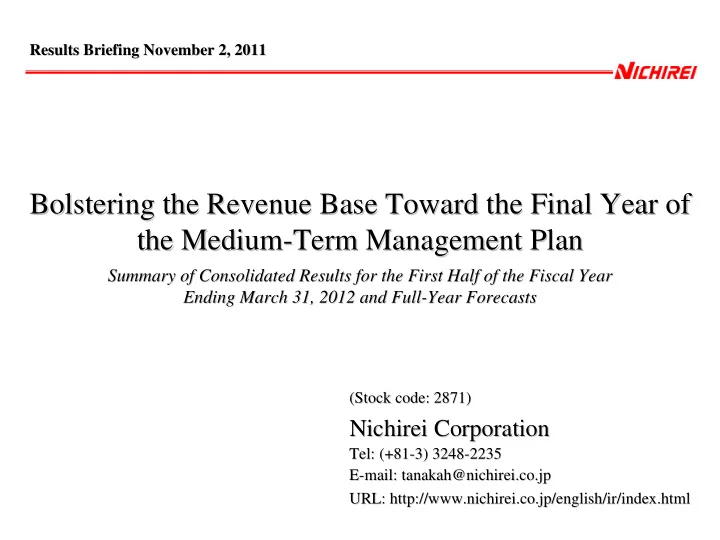 Results Briefing November 2, 2011

NICHIREI

Bolstering the Revenue Base Toward the Final Year of the Medium-Term Management Plan

Summary of Consolidated Results for the First Half of the Fiscal Year Ending March 31, 2012 and Full-Year Forecasts

(Stock code: 2871)

Nichirei Corporation

Tel: (+81-3) 3248-2235

E-mail: tanakah@nichirei.co.jp

URL: http://www.nichirei.co.jp/english/ir/index.html